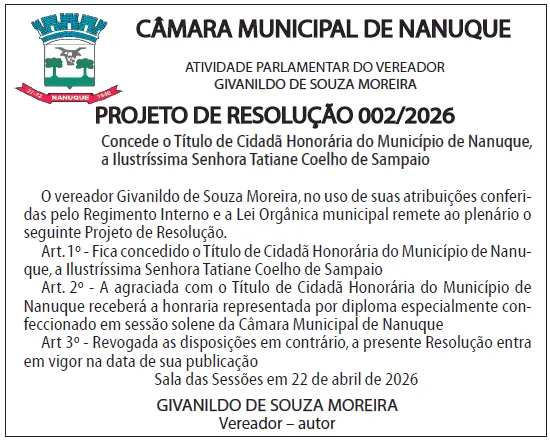 27-12 NANUQUE 1948

CÂMARA MUNICIPAL DE NANUQUE

ATIVIDADE PARLAMENTAR DO VEREADOR
GIVANILDO DE SOUZA MOREIRA

PROJETO DE RESOLUÇÃO 002/2026

Concede o Título de Cidadã Honorária do Município de Nanuque, a Ilustríssima Senhora Tatiane Coelho de Sampaio

O vereador Givanildo de Souza Moreira, no uso de suas atribuições conferidas pelo Regimento Interno e a Lei Orgânica municipal remete ao plenário o seguinte Projeto de Resolução.

Art. 1º - Fica concedido o Título de Cidadã Honorária do Município de Nanuque, a Ilustríssima Senhora Tatiane Coelho de Sampaio

Art. 2º - A agraciada com o Título de Cidadã Honorária do Município de Nanuque receberá a honraria representada por diploma especialmente confeccionado em sessão solene da Câmara Municipal de Nanuque

Art 3º - Revogada as disposições em contrário, a presente Resolução entra em vigor na data de sua publicação

Sala das Sessões em 22 de abril de 2026

GIVANILDO DE SOUZA MOREIRA
Vereador – autor